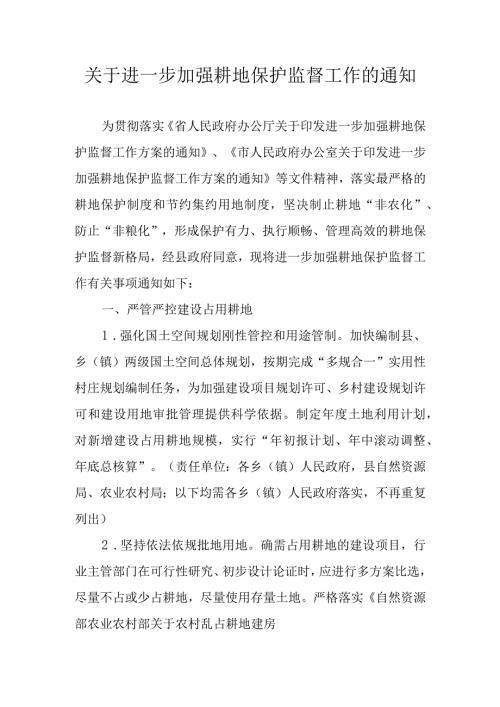 关于进一步加强耕地保护监督工作的通知

为贯彻落实《省人民政府办公厅关于印发进一步加强耕地保护监督工作方案的通知》、《市人民政府办公室关于印发进一步加强耕地保护监督工作方案的通知》等文件精神，落实最严格的耕地保护制度和节约集约用地制度，坚决制止耕地“非农化”、防止“非粮化”，形成保护有力、执行顺畅、管理高效的耕地保护监督新格局，经县政府同意，现将进一步加强耕地保护监督工作有关事项通知如下：

一、严管严控建设占用耕地

1．强化国土空间规划刚性管控和用途管制。加快编制县、乡（镇）两级国土空间总体规划，按期完成“多规合一”实用性村庄规划编制任务，为加强建设项目规划许可、乡村建设规划许可和建设用地审批管理提供科学依据。制定年度土地利用计划，对新增建设占用耕地规模，实行“年初报计划、年中滚动调整、年底总核算”。（责任单位：各乡（镇）人民政府，县自然资源局、农业农村局；以下均需各乡（镇）人民政府落实，不再重复列出）

2．坚持依法依规批地用地。确需占用耕地的建设项目，行业主管部门在可行性研究、初步设计论证时，应进行多方案比选，尽量不占或少占耕地，尽量使用存量土地。严格落实《自然资源部农业农村部关于农村乱占耕地建房